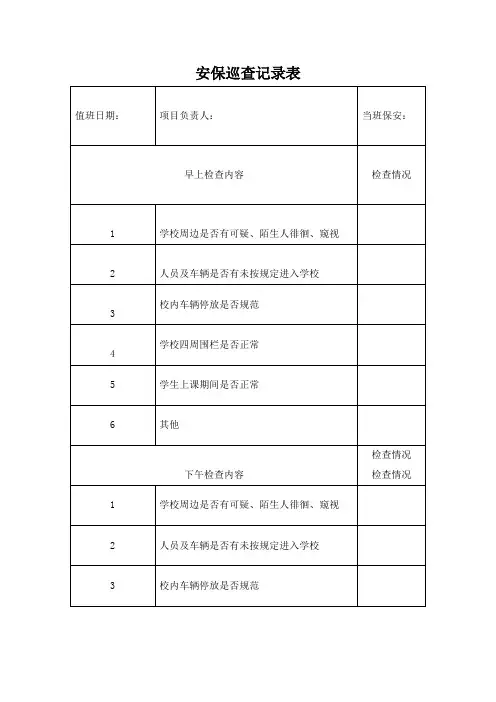 安保巡查记录表

| 值班日期： | 项目负责人： | 当班保安： |
|---|---|---|
| 早上检查内容 | | 检查情况 |
| 1 | 学校周边是否有可疑、陌生人徘徊、窥视 | |
| 2 | 人员及车辆是否有未按规定进入学校 | |
| 3 | 校内车辆停放是否规范 | |
| 4 | 学校四周围栏是否正常 | |
| 5 | 学生上课期间是否正常 | |
| 6 | 其他 | |
| 下午检查内容 | | 检查情况 检查情况 |
| 1 | 学校周边是否有可疑、陌生人徘徊、窥视 | |
| 2 | 人员及车辆是否有未按规定进入学校 | |
| 3 | 校内车辆停放是否规范 | |